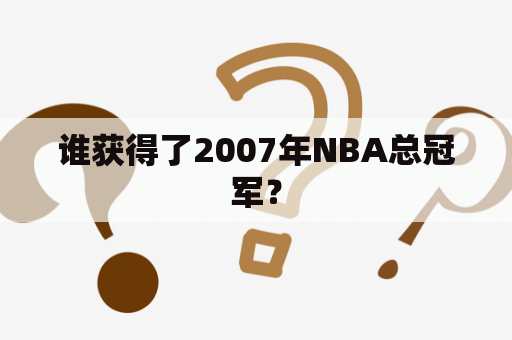 谁获得了2007年NBA总冠军?